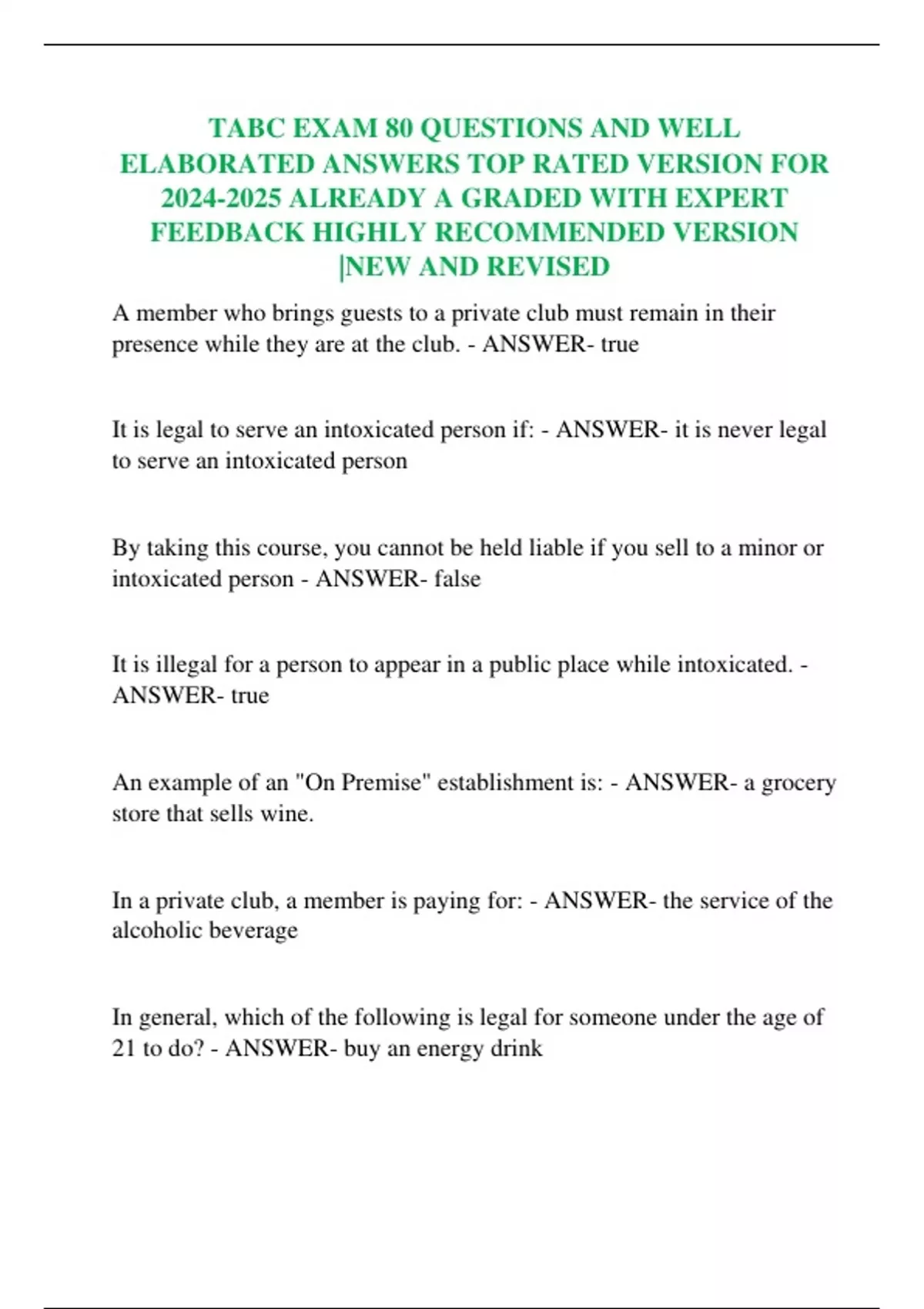 TABC EXAM 80 QUESTIONS AND WELL ELABORATED ANSWERS TOP RATED VERSION FOR 2024-2025 ALREADY A GRADED WITH EXPERT FEEDBACK HIGHLY RECOMMENDED VERSION |NEW AND REVISED

A member who brings guests to a private club must remain in their presence while they are at the club. - ANSWER- true

It is legal to serve an intoxicated person if: - ANSWER- it is never legal to serve an intoxicated person

By taking this course, you cannot be held liable if you sell to a minor or intoxicated person - ANSWER- false

It is illegal for a person to appear in a public place while intoxicated. - ANSWER- true

An example of an "On Premise" establishment is: - ANSWER- a grocery store that sells wine.

In a private club, a member is paying for: - ANSWER- the service of the alcoholic beverage

In general, which of the following is legal for someone under the age of 21 to do? - ANSWER- buy an energy drink